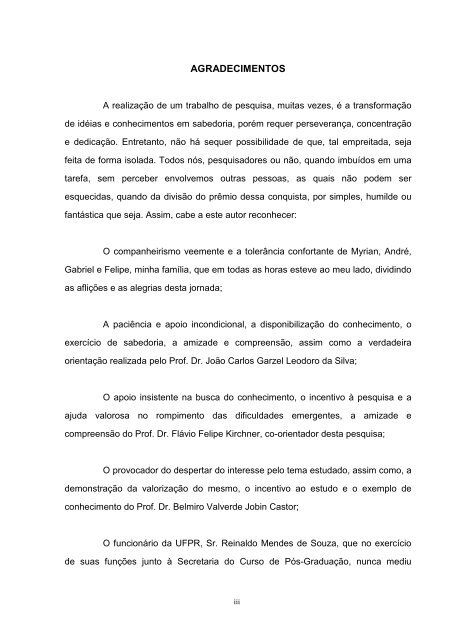 AGRADECIMENTOS

A realização de um trabalho de pesquisa, muitas vezes, é a transformação de idéias e conhecimentos em sabedoria, porém requer perseverança, concentração e dedicação. Entretanto, não há sequer possibilidade de que, tal empreitada, seja feita de forma isolada. Todos nós, pesquisadores ou não, quando imbuídos em uma tarefa, sem perceber envolvemos outras pessoas, as quais não podem ser esquecidas, quando da divisão do prêmio dessa conquista, por simples, humilde ou fantástica que seja. Assim, cabe a este autor reconhecer:

O companheirismo veemente e a tolerância confortante de Myrian, André, Gabriel e Felipe, minha família, que em todas as horas esteve ao meu lado, dividindo as aflições e as alegrias desta jornada;

A paciência e apoio incondicional, a disponibilização do conhecimento, o exercício de sabedoria, a amizade e compreensão, assim como a verdadeira orientação realizada pelo Prof. Dr. João Carlos Garzel Leodoro da Silva;

O apoio insistente na busca do conhecimento, o incentivo à pesquisa e a ajuda valorosa no rompimento das dificuldades emergentes, a amizade e compreensão do Prof. Dr. Flávio Felipe Kirchner, co-orientador desta pesquisa;

O provocador do despertar do interesse pelo tema estudado, assim como, a demonstração da valorização do mesmo, o incentivo ao estudo e o exemplo de conhecimento do Prof. Dr. Belmiro Valverde Jobin Castor;

O funcionário da UFPR, Sr. Reinaldo Mendes de Souza, que no exercício de suas funções junto à Secretaria do Curso de Pós-Graduação, nunca mediu

iii